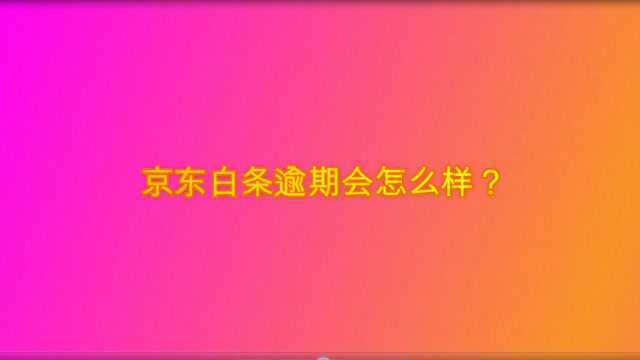 京东白条逾期会怎么样？